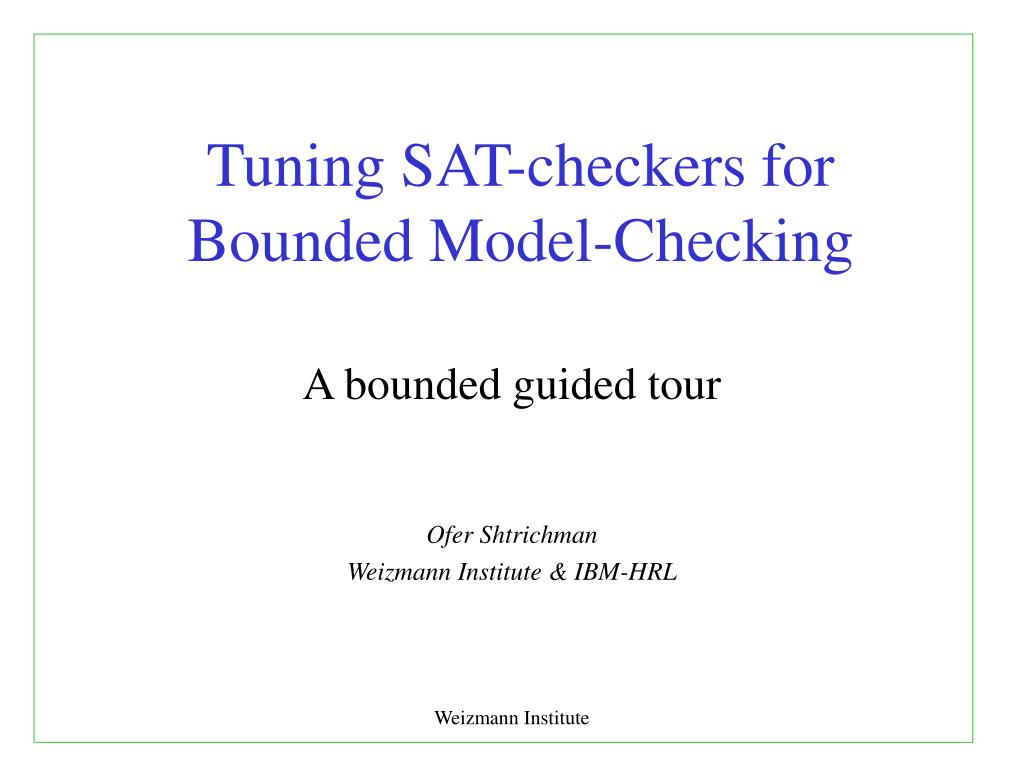 Tuning SAT-checkers for Bounded Model-Checking

A bounded guided tour

Ofer Shtrichman
Weizmann Institute & IBM-HRL

Weizmann Institute